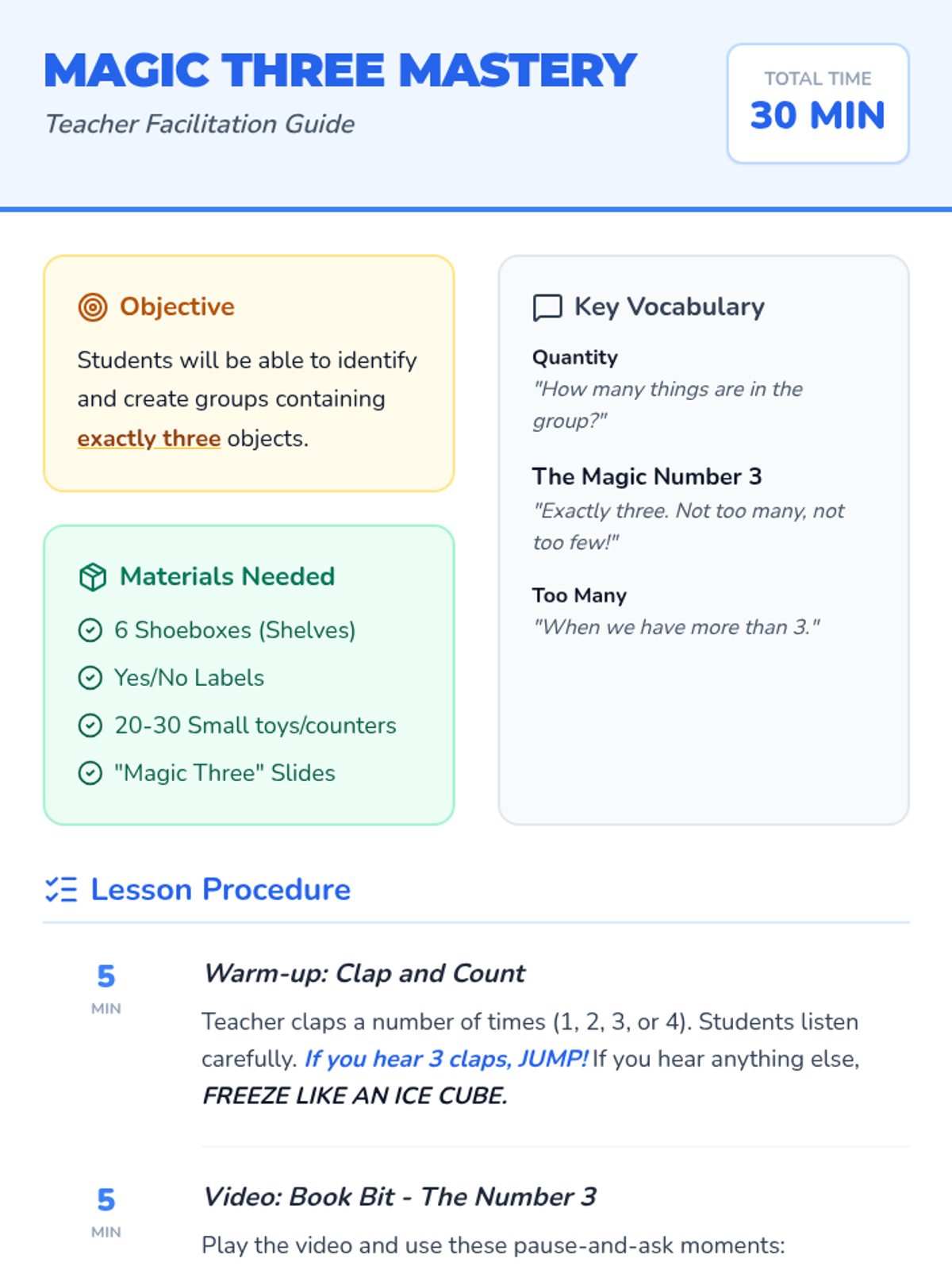 MAGIC THREE MASTERY
Teacher Facilitation Guide

TOTAL TIME
30 MIN

Objective

Students will be able to identify and create groups containing exactly three objects.

Materials Needed

6 Shoeboxes (Shelves)
Yes/No Labels
20-30 Small toys/counters
"Magic Three" Slides

Key Vocabulary

Quantity
"How many things are in the group?"

The Magic Number 3
"Exactly three. Not too many, not too few!"

Too Many
"When we have more than 3."

Lesson Procedure

5
MIN

Warm-up: Clap and Count

Teacher claps a number of times (1, 2, 3, or 4). Students listen carefully. If you hear 3 claps, JUMP! If you hear anything else, FREEZE LIKE AN ICE CUBE.

5
MIN

Video: Book Bit - The Number 3

Play the video and use these pause-and-ask moments: